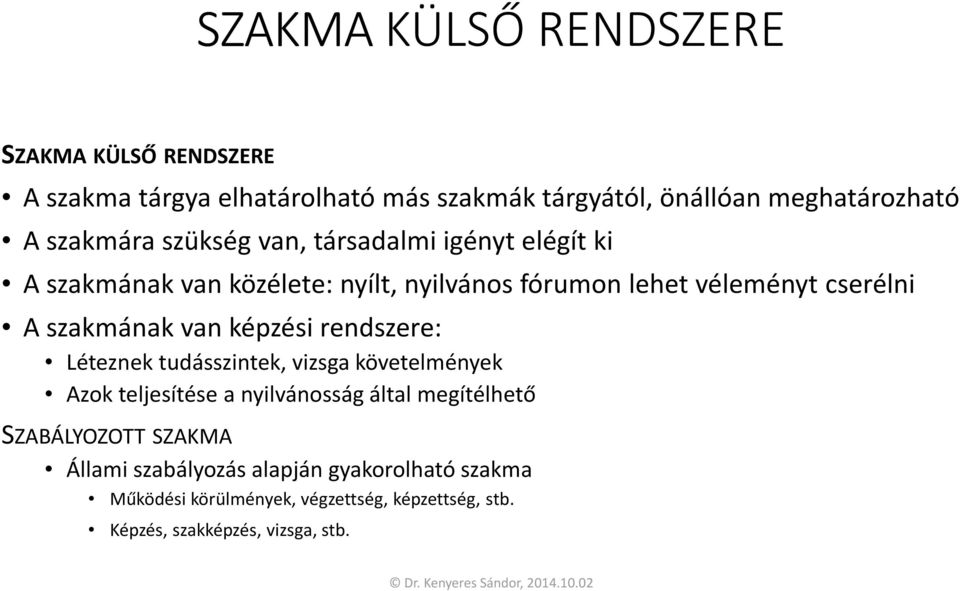 SZAKMA KÜLSŐ RENDSZERE

SZAKMA KÜLSŐ RENDSZERE

• A szakma tárgya elhatárolható más szakmák tárgyától, önállóan meghatározható
• A szakmára szükség van, társadalmi igényt elégít ki
• A szakmának van közélete: nyílt, nyilvános fórumon lehet véleményt cserélni
• A szakmának van képzési rendszere:
  • Léteznek tudásszintek, vizsga követelmények
  • Azok teljesítése a nyilvánosság által megítélhető

SZABÁLYOZOTT SZAKMA

• Állami szabályozás alapján gyakorolható szakma
  • Működési körülmények, végzettség, képzettség, stb.
  • Képzés, szakképzés, vizsga, stb.

© Dr. Kenyeres Sándor, 2014.10.02